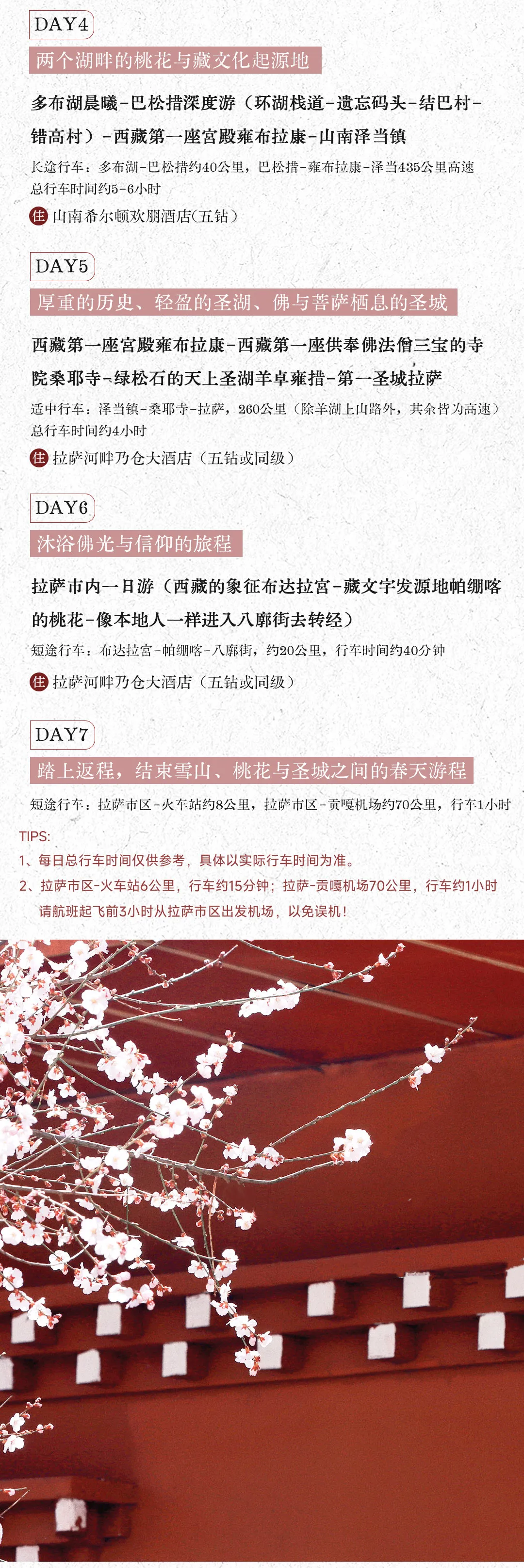 DAY4

两个湖畔的桃花与藏文化起源地

多布湖晨曦-巴松措深度游（环湖栈道-遗忘码头-结巴村-错高村）-西藏第一座宫殿雍布拉康-山南泽当镇

长途行车：多布湖-巴松措约40公里，巴松措-雍布拉康-泽当435公里高速
总行车时间约5-6小时

住 山南希尔顿欢朋酒店(五钻)

DAY5

厚重的历史、轻盈的圣湖、佛与菩萨栖息的圣城

西藏第一座宫殿雍布拉康-西藏第一座供奉佛法僧三宝的寺院桑耶寺-绿松石的天上圣湖羊卓雍措-第一圣城拉萨

适中行车：泽当镇-桑耶寺-拉萨，260公里（除羊湖上山路外，其余皆为高速）
总行车时间约4小时

住 拉萨河畔乃仓大酒店（五钻或同级）

DAY6

沐浴佛光与信仰的旅程

拉萨市内一日游（西藏的象征布达拉宫-藏文字发源地帕绷喀的桃花-像本地人一样进入八廓街去转经）

短途行车：布达拉宫-帕绷喀-八廓街，约20公里，行车时间约40分钟

住 拉萨河畔乃仓大酒店（五钻或同级）

DAY7

踏上返程，结束雪山、桃花与圣城之间的春天游程

短途行车：拉萨市区-火车站约8公里，拉萨市区-贡嘎机场约70公里，行车1小时

TIPS:
1、每日总行车时间仅供参考，具体以实际行车时间为准。
2、拉萨市区-火车站6公里，行车约15分钟；拉萨-贡嘎机场70公里，行车约1小时
请航班起飞前3小时从拉萨市区出发机场，以免误机！